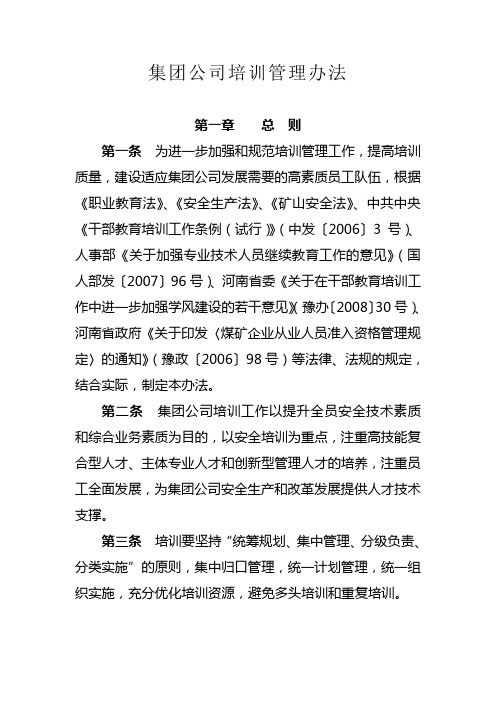 集团公司培训管理办法

第一章　总　则

第一条　为进一步加强和规范培训管理工作，提高培训质量，建设适应集团公司发展需要的高素质员工队伍，根据《职业教育法》、《安全生产法》、《矿山安全法》、中共中央《干部教育培训工作条例（试行）》（中发〔2006〕3 号）、人事部《关于加强专业技术人员继续教育工作的意见》（国人部发〔2007〕96 号）、河南省委《关于在干部教育培训工作中进一步加强学风建设的若干意见》（豫办〔2008〕30 号）、河南省政府《关于印发〈煤矿企业从业人员准入资格管理规定〉的通知》（豫政〔2006〕98 号）等法律、法规的规定，结合实际，制定本办法。

第二条　集团公司培训工作以提升全员安全技术素质和综合业务素质为目的，以安全培训为重点，注重高技能复合型人才、主体专业人才和创新型管理人才的培养，注重员工全面发展，为集团公司安全生产和改革发展提供人才技术支撑。

第三条　培训要坚持“统筹规划、集中管理、分级负责、分类实施”的原则，集中归口管理，统一计划管理，统一组织实施，充分优化培训资源，避免多头培训和重复培训。